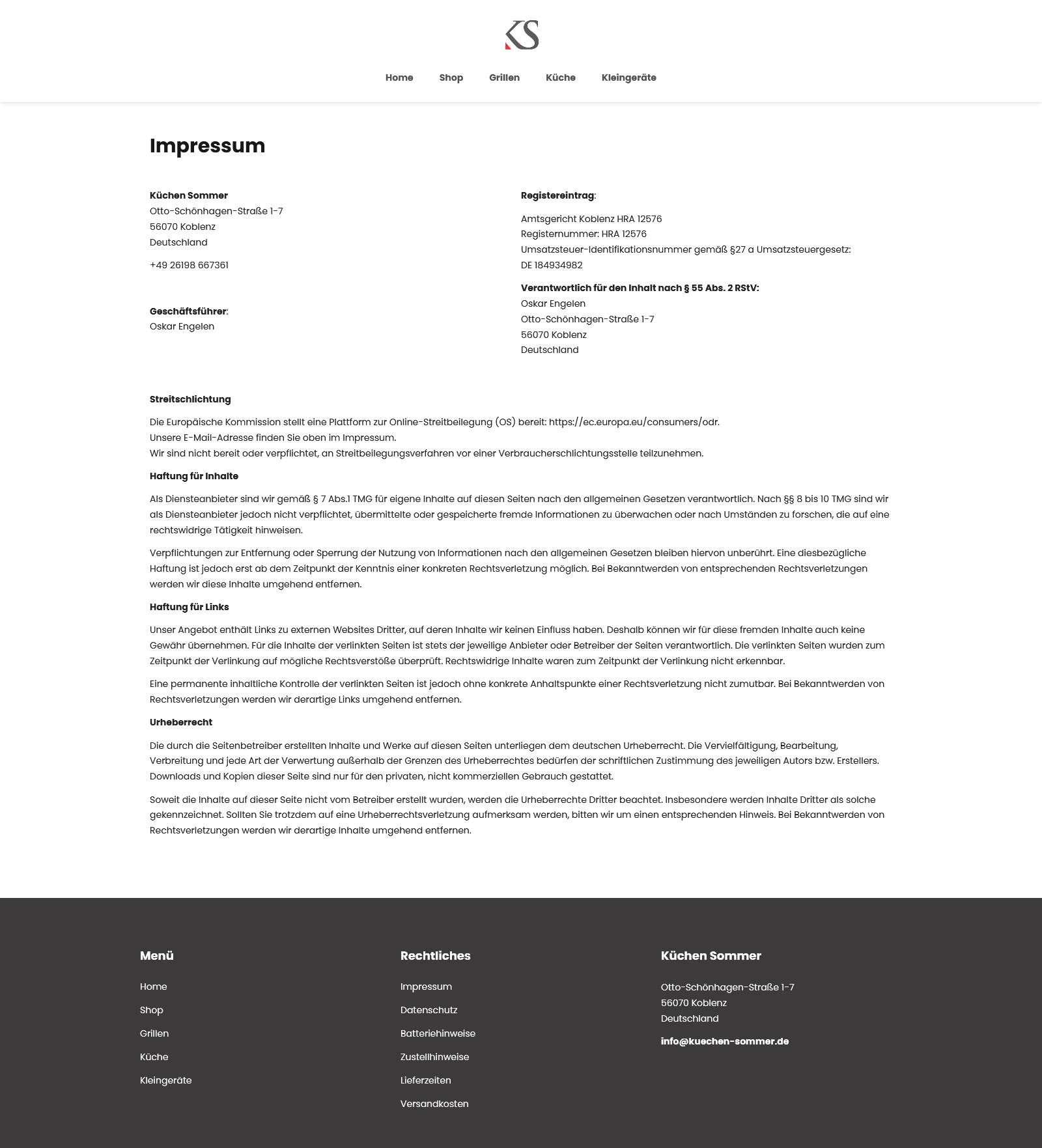 KS

Home Shop Grillen Küche Kleingeräte

Impressum

Küchen Sommer
Otto-Schönhagen-Straße 1-7
56070 Koblenz
Deutschland

+49 26198 667361

Geschäftsführer:
Oskar Engelen

Registereintrag:

Amtsgericht Koblenz HRA 12576
Registernummer: HRA 12576
Umsatzsteuer-Identifikationsnummer gemäß §27 a Umsatzsteuergesetz:
DE 184934982

Verantwortlich für den Inhalt nach § 55 Abs. 2 RStV:
Oskar Engelen
Otto-Schönhagen-Straße 1-7
56070 Koblenz
Deutschland

Streitschlichtung

Die Europäische Kommission stellt eine Plattform zur Online-Streitbeilegung (OS) bereit: https://ec.europa.eu/consumers/odr.
Unsere E-Mail-Adresse finden Sie oben im Impressum.
Wir sind nicht bereit oder verpflichtet, an Streitbeilegungsverfahren vor einer Verbraucherschlichtungsstelle teilzunehmen.

Haftung für Inhalte

Als Diensteanbieter sind wir gemäß § 7 Abs.1 TMG für eigene Inhalte auf diesen Seiten nach den allgemeinen Gesetzen verantwortlich. Nach §§ 8 bis 10 TMG sind wir als Diensteanbieter jedoch nicht verpflichtet, übermittelte oder gespeicherte fremde Informationen zu überwachen oder nach Umständen zu forschen, die auf eine rechtswidrige Tätigkeit hinweisen.

Verpflichtungen zur Entfernung oder Sperrung der Nutzung von Informationen nach den allgemeinen Gesetzen bleiben hiervon unberührt. Eine diesbezügliche Haftung ist jedoch erst ab dem Zeitpunkt der Kenntnis einer konkreten Rechtsverletzung möglich. Bei Bekanntwerden von entsprechenden Rechtsverletzungen werden wir diese Inhalte umgehend entfernen.

Haftung für Links

Unser Angebot enthält Links zu externen Websites Dritter, auf deren Inhalte wir keinen Einfluss haben. Deshalb können wir für diese fremden Inhalte auch keine Gewähr übernehmen. Für die Inhalte der verlinkten Seiten ist stets der jeweilige Anbieter oder Betreiber der Seiten verantwortlich. Die verlinkten Seiten wurden zum Zeitpunkt der Verlinkung auf mögliche Rechtsverstöße überprüft. Rechtswidrige Inhalte waren zum Zeitpunkt der Verlinkung nicht erkennbar.

Eine permanente inhaltliche Kontrolle der verlinkten Seiten ist jedoch ohne konkrete Anhaltspunkte einer Rechtsverletzung nicht zumutbar. Bei Bekanntwerden von Rechtsverletzungen werden wir derartige Links umgehend entfernen.

Urheberrecht

Die durch die Seitenbetreiber erstellten Inhalte und Werke auf diesen Seiten unterliegen dem deutschen Urheberrecht. Die Vervielfältigung, Bearbeitung, Verbreitung und jede Art der Verwertung außerhalb der Grenzen des Urheberrechtes bedürfen der schriftlichen Zustimmung des jeweiligen Autors bzw. Erstellers. Downloads und Kopien dieser Seite sind nur für den privaten, nicht kommerziellen Gebrauch gestattet.

Soweit die Inhalte auf dieser Seite nicht vom Betreiber erstellt wurden, werden die Urheberrechte Dritter beachtet. Insbesondere werden Inhalte Dritter als solche gekennzeichnet. Sollten Sie trotzdem auf eine Urheberrechtsverletzung aufmerksam werden, bitten wir um einen entsprechenden Hinweis. Bei Bekanntwerden von Rechtsverletzungen werden wir derartige Inhalte umgehend entfernen.

Menü

Home
Shop
Grillen
Küche
Kleingeräte

Rechtliches

Impressum
Datenschutz
Batteriehinweise
Zustellhinweise
Lieferzeiten
Versandkosten

Küchen Sommer

Otto-Schönhagen-Straße 1-7
56070 Koblenz
Deutschland

info@kuechen-sommer.de